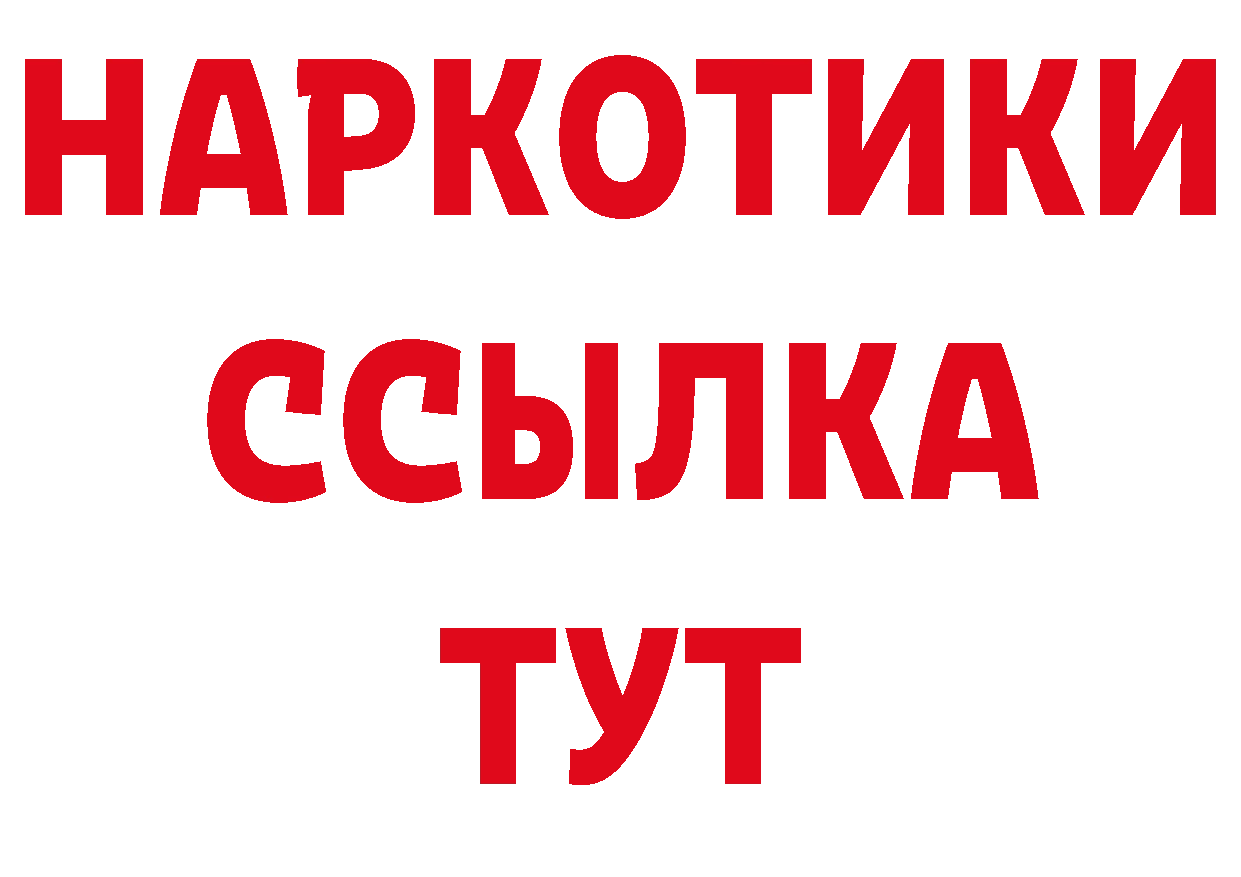 НАРКОТИКИ
ССЫЛКА
ТУТ